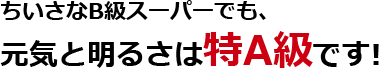 ちいさなB級スーパーでも、

元気と明るさは特A級です!